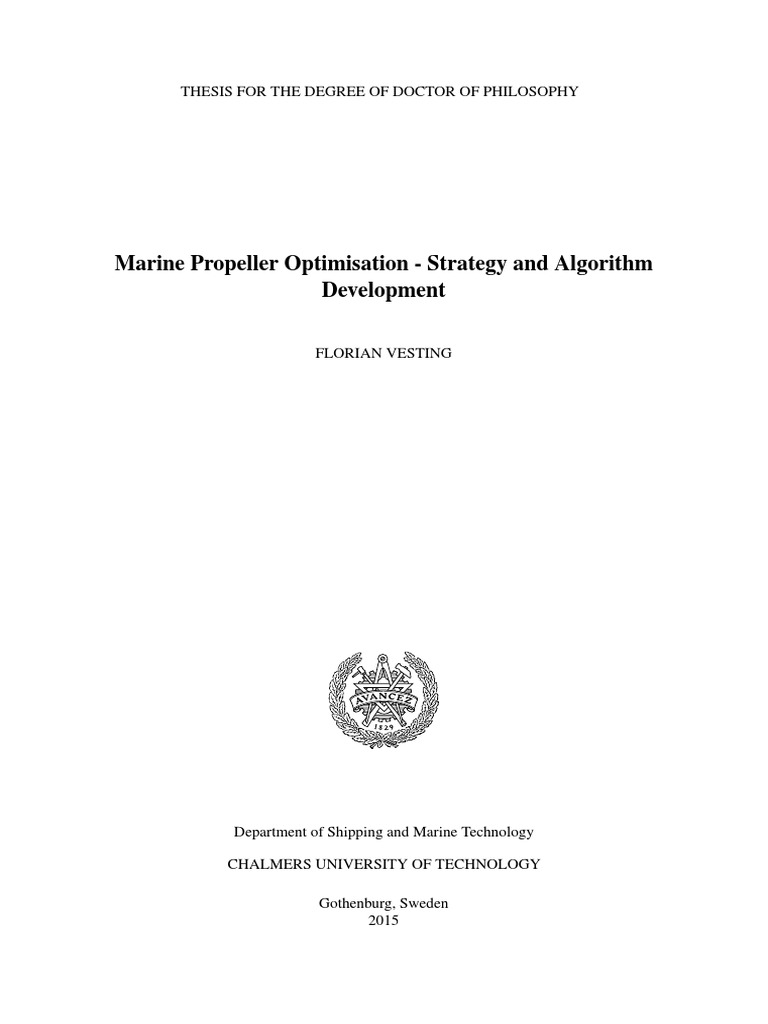 THESIS FOR THE DEGREE OF DOCTOR OF PHILOSOPHY

Marine Propeller Optimisation - Strategy and Algorithm Development

FLORIAN VESTING

AVANCEZ
1829

Department of Shipping and Marine Technology

CHALMERS UNIVERSITY OF TECHNOLOGY

Gothenburg, Sweden
2015